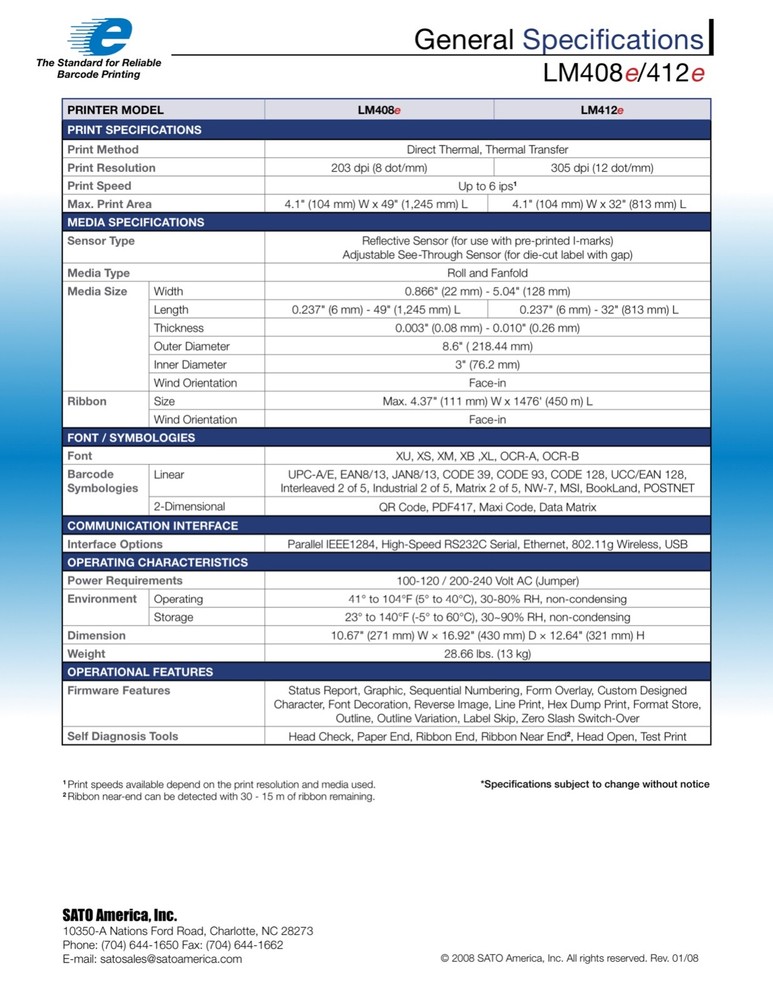 e
The Standard for Reliable Barcode Printing

General Specifications
LM408e/412e

| PRINTER MODEL | | LM408e | LM412e |
|---|---|---|---|
| PRINT SPECIFICATIONS | | | |
| Print Method | | Direct Thermal, Thermal Transfer | |
| Print Resolution | | 203 dpi (8 dot/mm) | 305 dpi (12 dot/mm) |
| Print Speed | | Up to 6 ips¹ | |
| Max. Print Area | | 4.1" (104 mm) W x 49" (1,245 mm) L | 4.1" (104 mm) W x 32" (813 mm) L |
| MEDIA SPECIFICATIONS | | | |
| Sensor Type | | Reflective Sensor (for use with pre-printed I-marks) Adjustable See-Through Sensor (for die-cut label with gap) | |
| Media Type | | Roll and Fanfold | |
| Media Size | Width | 0.866" (22 mm) - 5.04" (128 mm) | |
| | Length | 0.237" (6 mm) - 49" (1,245 mm) L | 0.237" (6 mm) - 32" (813 mm) L |
| | Thickness | 0.003" (0.08 mm) - 0.010" (0.26 mm) | |
| | Outer Diameter | 8.6" ( 218.44 mm) | |
| | Inner Diameter | 3" (76.2 mm) | |
| | Wind Orientation | Face-in | |
| Ribbon | Size | Max. 4.37" (111 mm) W x 1476' (450 m) L | |
| | Wind Orientation | Face-in | |
| FONT / SYMBOLOGIES | | | |
| Font | | XU, XS, XM, XB ,XL, OCR-A, OCR-B | |
| Barcode Symbologies | Linear | UPC-A/E, EAN8/13, JAN8/13, CODE 39, CODE 93, CODE 128, UCC/EAN 128, Interleaved 2 of 5, Industrial 2 of 5, Matrix 2 of 5, NW-7, MSI, BookLand, POSTNET | |
| | 2-Dimensional | QR Code, PDF417, Maxi Code, Data Matrix | |
| COMMUNICATION INTERFACE | | | |
| Interface Options | | Parallel IEEE1284, High-Speed RS232C Serial, Ethernet, 802.11g Wireless, USB | |
| OPERATING CHARACTERISTICS | | | |
| Power Requirements | | 100-120 / 200-240 Volt AC (Jumper) | |
| Environment | Operating | 41° to 104°F (5° to 40°C), 30-80% RH, non-condensing | |
| | Storage | 23° to 140°F (-5° to 60°C), 30~90% RH, non-condensing | |
| Dimension | | 10.67" (271 mm) W × 16.92" (430 mm) D × 12.64" (321 mm) H | |
| Weight | | 28.66 lbs. (13 kg) | |
| OPERATIONAL FEATURES | | | |
| Firmware Features | | Status Report, Graphic, Sequential Numbering, Form Overlay, Custom Designed Character, Font Decoration, Reverse Image, Line Print, Hex Dump Print, Format Store, Outline, Outline Variation, Label Skip, Zero Slash Switch-Over | |
| Self Diagnosis Tools | | Head Check, Paper End, Ribbon End, Ribbon Near End², Head Open, Test Print | |

¹ Print speeds available depend on the print resolution and media used.
² Ribbon near-end can be detected with 30 - 15 m of ribbon remaining.

*Specifications subject to change without notice

SATO America, Inc.
10350-A Nations Ford Road, Charlotte, NC 28273
Phone: (704) 644-1650 Fax: (704) 644-1662
E-mail: satosales@satoamerica.com

© 2008 SATO America, Inc. All rights reserved. Rev. 01/08